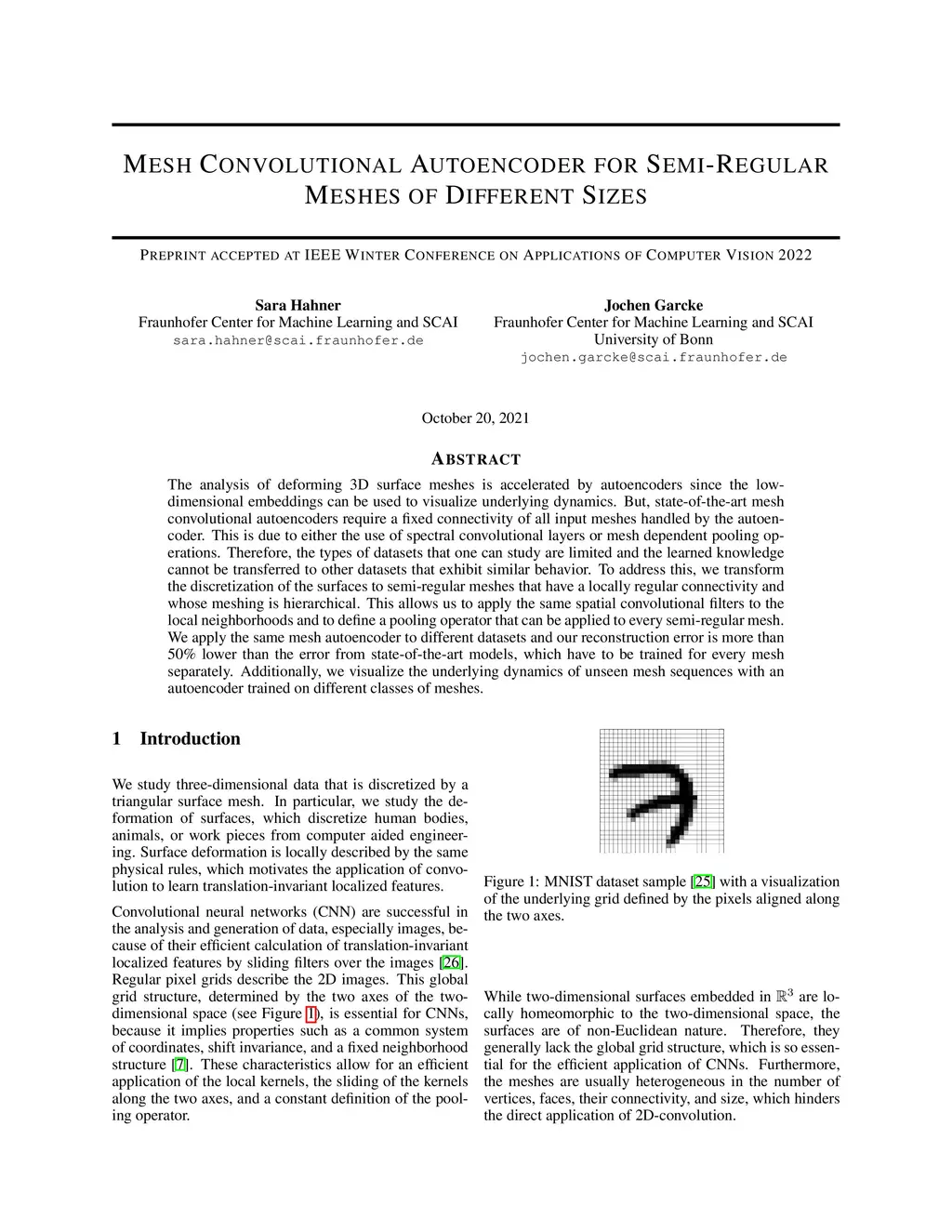 MESH CONVOLUTIONAL AUTOENCODER FOR SEMI-REGULAR MESHES OF DIFFERENT SIZES

PREPRINT ACCEPTED AT IEEE WINTER CONFERENCE ON APPLICATIONS OF COMPUTER VISION 2022

Sara Hahner
Fraunhofer Center for Machine Learning and SCAI
sara.hahner@scai.fraunhofer.de

Jochen Garcke
Fraunhofer Center for Machine Learning and SCAI
University of Bonn
jochen.garcke@scai.fraunhofer.de

October 20, 2021

ABSTRACT

The analysis of deforming 3D surface meshes is accelerated by autoencoders since the low-dimensional embeddings can be used to visualize underlying dynamics. But, state-of-the-art mesh convolutional autoencoders require a fixed connectivity of all input meshes handled by the autoencoder. This is due to either the use of spectral convolutional layers or mesh dependent pooling operations. Therefore, the types of datasets that one can study are limited and the learned knowledge cannot be transferred to other datasets that exhibit similar behavior. To address this, we transform the discretization of the surfaces to semi-regular meshes that have a locally regular connectivity and whose meshing is hierarchical. This allows us to apply the same spatial convolutional filters to the local neighborhoods and to define a pooling operator that can be applied to every semi-regular mesh. We apply the same mesh autoencoder to different datasets and our reconstruction error is more than 50% lower than the error from state-of-the-art models, which have to be trained for every mesh separately. Additionally, we visualize the underlying dynamics of unseen mesh sequences with an autoencoder trained on different classes of meshes.

1 Introduction

We study three-dimensional data that is discretized by a triangular surface mesh. In particular, we study the deformation of surfaces, which discretize human bodies, animals, or work pieces from computer aided engineering. Surface deformation is locally described by the same physical rules, which motivates the application of convolution to learn translation-invariant localized features.

Convolutional neural networks (CNN) are successful in the analysis and generation of data, especially images, because of their efficient calculation of translation-invariant localized features by sliding filters over the images [26]. Regular pixel grids describe the 2D images. This global grid structure, determined by the two axes of the two-dimensional space (see Figure 1), is essential for CNNs, because it implies properties such as a common system of coordinates, shift invariance, and a fixed neighborhood structure [7]. These characteristics allow for an efficient application of the local kernels, the sliding of the kernels along the two axes, and a constant definition of the pooling operator.

Figure 1: MNIST dataset sample [25] with a visualization of the underlying grid defined by the pixels aligned along the two axes.

While two-dimensional surfaces embedded in $\mathbb{R}^3$ are locally homeomorphic to the two-dimensional space, the surfaces are of non-Euclidean nature. Therefore, they generally lack the global grid structure, which is so essential for the efficient application of CNNs. Furthermore, the meshes are usually heterogeneous in the number of vertices, faces, their connectivity, and size, which hinders the direct application of 2D-convolution.